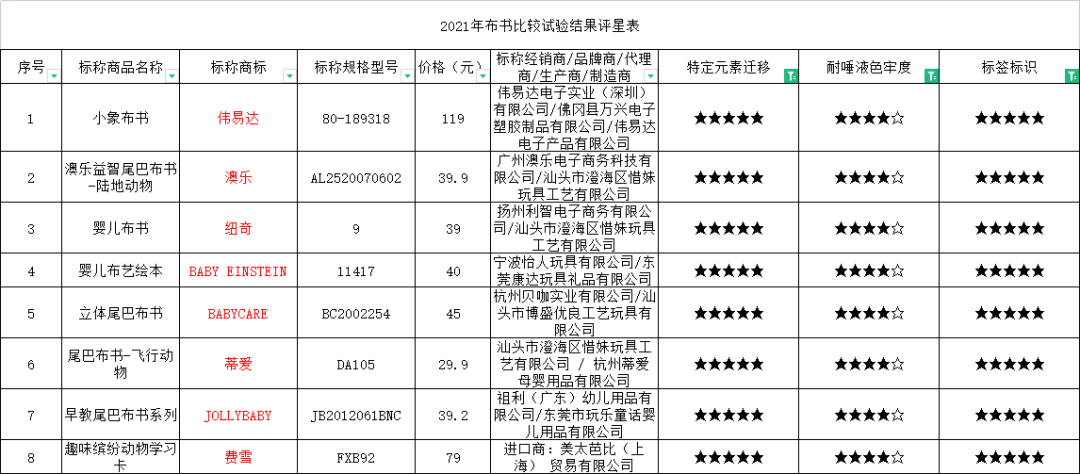 2021年布书比较试验结果评星表

| 序号 | 标称商品名称 | 标称商标 | 标称规格型号 | 价格（元） | 标称经销商/品牌商/代理商/生产商/制造商 | 特定元素迁移 | 耐唾液色牢度 | 标签标识 |
|---|---|---|---|---|---|---|---|---|
| 1 | 小象布书 | 伟易达 | 80-189318 | 119 | 伟易达电子实业（深圳）有限公司/佛冈县万兴电子塑胶制品有限公司/伟易达电子产品有限公司 | ★★★★★ | ★★★★☆ | ★★★★★ |
| 2 | 澳乐益智尾巴布书-陆地动物 | 澳乐 | AL2520070602 | 39.9 | 广州澳乐电子商务科技有限公司/汕头市澄海区惜姝玩具工艺有限公司 | ★★★★★ | ★★★★☆ | ★★★★★ |
| 3 | 婴儿布书 | 纽奇 | 9 | 39 | 扬州利智电子商务有限公司/汕头市澄海区惜姝玩具工艺有限公司 | ★★★★★ | ★★★★☆ | ★★★★★ |
| 4 | 婴儿布艺绘本 | BABY EINSTEIN | 11417 | 40 | 宁波怡人玩具有限公司/东莞康达玩具礼品有限公司 | ★★★★★ | ★★★★☆ | ★★★★★ |
| 5 | 立体尾巴布书 | BABYCARE | BC2002254 | 45 | 杭州贝咖实业有限公司/汕头市博盛优良工艺玩具有限公司 | ★★★★★ | ★★★★☆ | ★★★★★ |
| 6 | 尾巴布书-飞行动物 | 蒂爱 | DA105 | 29.9 | 汕头市澄海区惜姝玩具工艺有限公司 / 杭州蒂爱母婴用品有限公司 | ★★★★★ | ★★★★☆ | ★★★★★ |
| 7 | 早教尾巴布书系列 | JOLLYBABY | JB2012061BNC | 39.2 | 祖利（广东）幼儿用品有限公司/东莞市玩乐童话婴儿用品有限公司 | ★★★★★ | ★★★★☆ | ★★★★★ |
| 8 | 趣味缤纷动物学习卡 | 费雪 | FXB92 | 79 | 进口商：美太芭比（上海） 贸易有限公司 | ★★★★★ | ★★★★☆ | ★★★★★ |